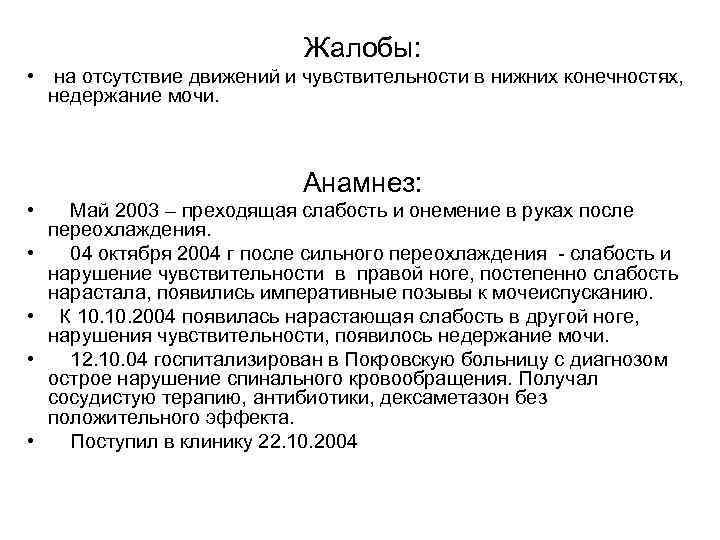 Жалобы:

• на отсутствие движений и чувствительности в нижних конечностях, недержание мочи.

Анамнез:

• Май 2003 – преходящая слабость и онемение в руках после переохлаждения.
• 04 октября 2004 г после сильного переохлаждения - слабость и нарушение чувствительности в правой ноге, постепенно слабость нарастала, появились императивные позывы к мочеиспусканию.
• К 10.10.2004 появилась нарастающая слабость в другой ноге, нарушения чувствительности, появилось недержание мочи.
• 12.10.04 госпитализирован в Покровскую больницу с диагнозом острое нарушение спинального кровообращения. Получал сосудистую терапию, антибиотики, дексаметазон без положительного эффекта.
• Поступил в клинику 22.10.2004